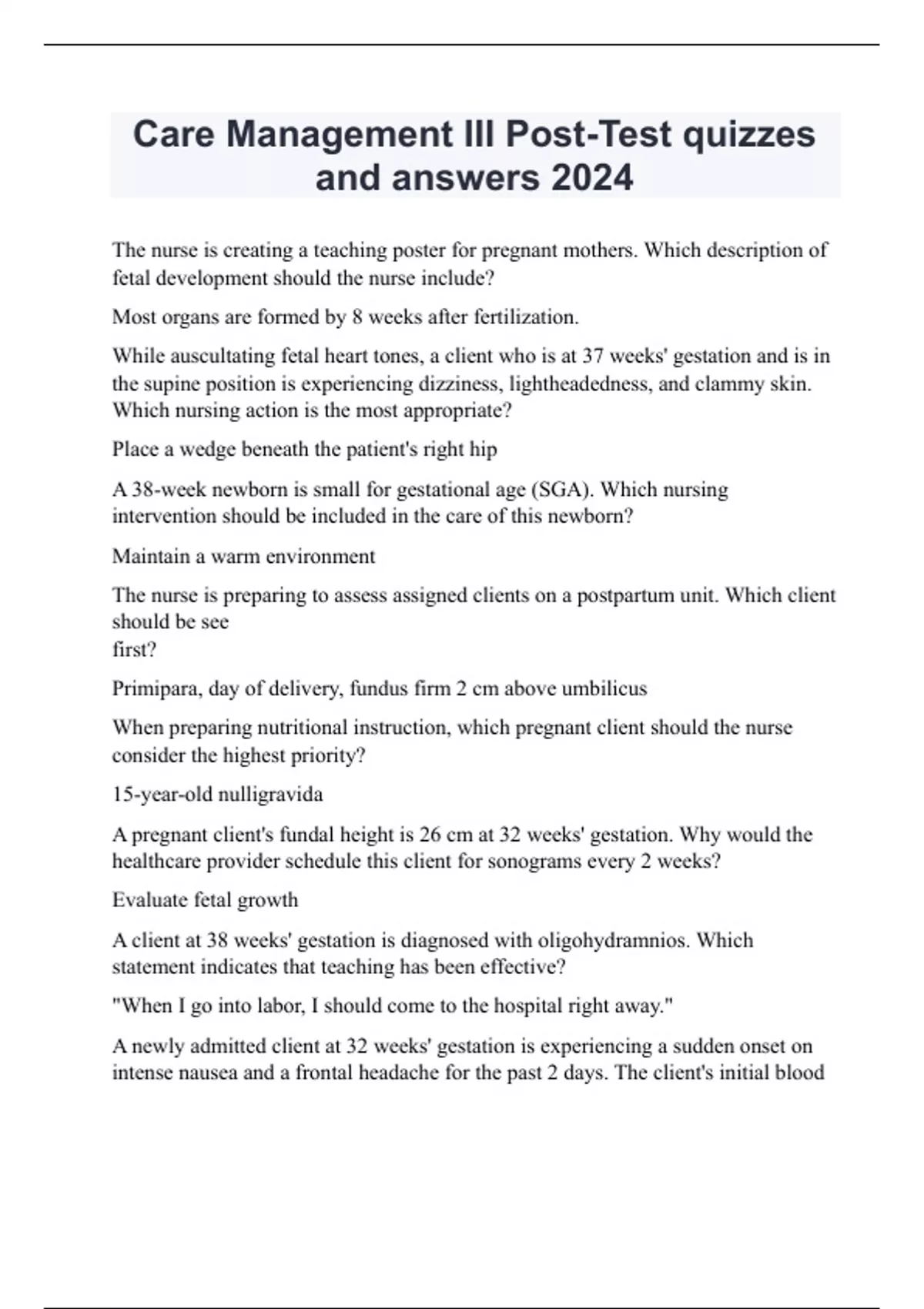 Care Management III Post-Test quizzes and answers 2024

The nurse is creating a teaching poster for pregnant mothers. Which description of fetal development should the nurse include?

Most organs are formed by 8 weeks after fertilization.

While auscultating fetal heart tones, a client who is at 37 weeks' gestation and is in the supine position is experiencing dizziness, lightheadedness, and clammy skin. Which nursing action is the most appropriate?

Place a wedge beneath the patient's right hip

A 38-week newborn is small for gestational age (SGA). Which nursing intervention should be included in the care of this newborn?

Maintain a warm environment

The nurse is preparing to assess assigned clients on a postpartum unit. Which client should be see first?

Primipara, day of delivery, fundus firm 2 cm above umbilicus

When preparing nutritional instruction, which pregnant client should the nurse consider the highest priority?

15-year-old nulligravida

A pregnant client's fundal height is 26 cm at 32 weeks' gestation. Why would the healthcare provider schedule this client for sonograms every 2 weeks?

Evaluate fetal growth

A client at 38 weeks' gestation is diagnosed with oligohydramnios. Which statement indicates that teaching has been effective?

"When I go into labor, I should come to the hospital right away."

A newly admitted client at 32 weeks' gestation is experiencing a sudden onset on intense nausea and a frontal headache for the past 2 days. The client's initial blood